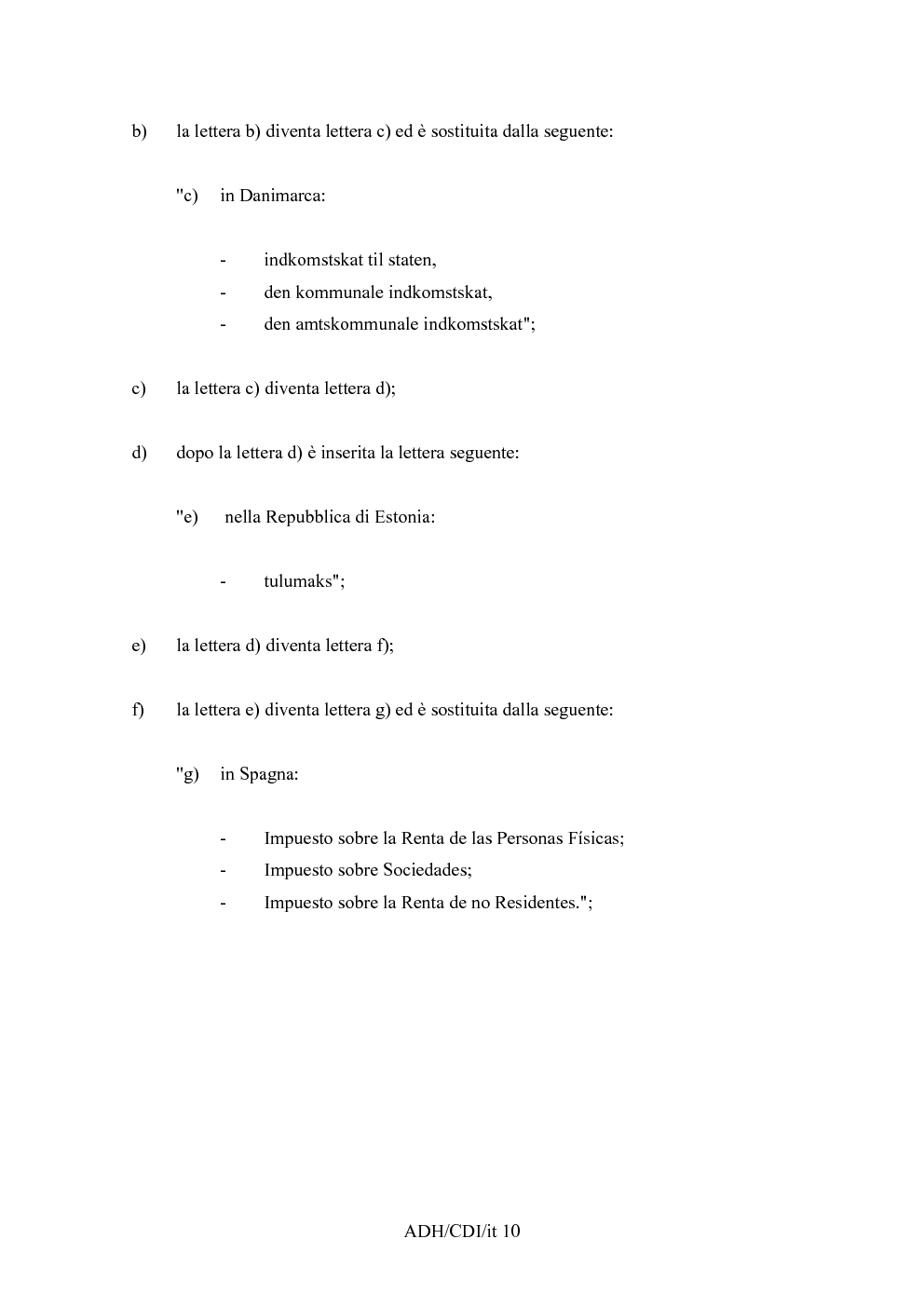 b) la lettera b) diventa lettera c) ed è sostituita dalla seguente:

"c) in Danimarca:

- indkomstskat til staten,
- den kommunale indkomstskat,
- den amtskommunale indkomstskat";

c) la lettera c) diventa lettera d);

d) dopo la lettera d) è inserita la lettera seguente:

"e) nella Repubblica di Estonia:

- tulumaks";

e) la lettera d) diventa lettera f);

f) la lettera e) diventa lettera g) ed è sostituita dalla seguente:

"g) in Spagna:

- Impuesto sobre la Renta de las Personas Físicas;
- Impuesto sobre Sociedades;
- Impuesto sobre la Renta de no Residentes.";

ADH/CDI/it 10